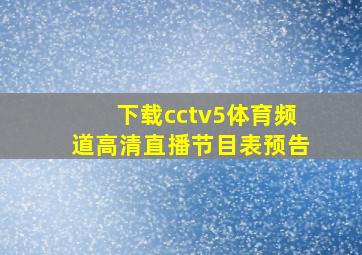 下载cctv5体育频道高清直播节目表预告